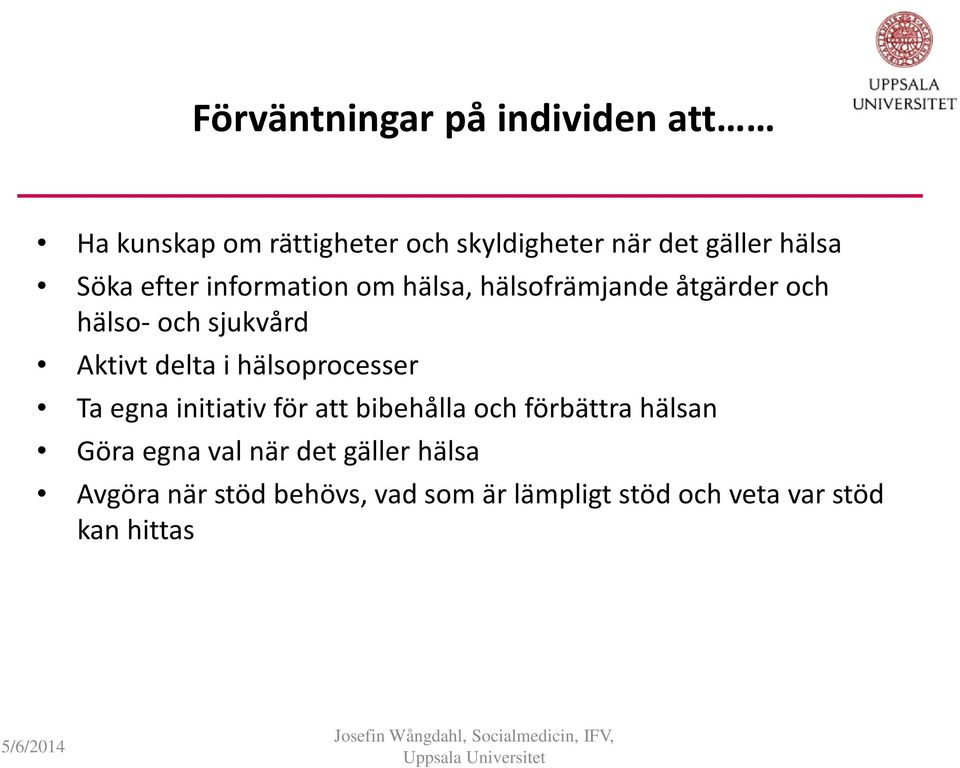 UPPSALA UNIVERSITET

Förväntningar på individen att……

• Ha kunskap om rättigheter och skyldigheter när det gäller hälsa
• Söka efter information om hälsa, hälsofrämjande åtgärder och hälso- och sjukvård
• Aktivt delta i hälsoprocesser
• Ta egna initiativ för att bibehålla och förbättra hälsan
• Göra egna val när det gäller hälsa
• Avgöra när stöd behövs, vad som är lämpligt stöd och veta var stöd kan hittas

5/6/2014

Josefin Wångdahl, Socialmedicin, IFV, Uppsala Universitet